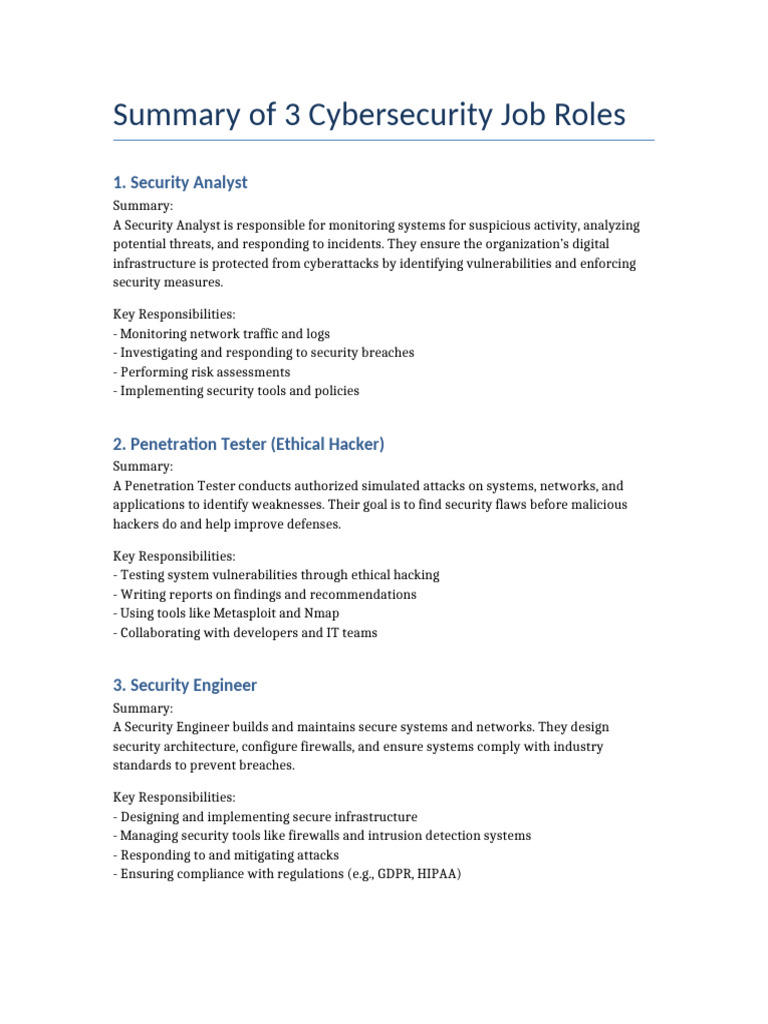 Summary of 3 Cybersecurity Job Roles

1. Security Analyst

Summary:
A Security Analyst is responsible for monitoring systems for suspicious activity, analyzing potential threats, and responding to incidents. They ensure the organization's digital infrastructure is protected from cyberattacks by identifying vulnerabilities and enforcing security measures.

Key Responsibilities:
- Monitoring network traffic and logs
- Investigating and responding to security breaches
- Performing risk assessments
- Implementing security tools and policies

2. Penetration Tester (Ethical Hacker)

Summary:
A Penetration Tester conducts authorized simulated attacks on systems, networks, and applications to identify weaknesses. Their goal is to find security flaws before malicious hackers do and help improve defenses.

Key Responsibilities:
- Testing system vulnerabilities through ethical hacking
- Writing reports on findings and recommendations
- Using tools like Metasploit and Nmap
- Collaborating with developers and IT teams

3. Security Engineer

Summary:
A Security Engineer builds and maintains secure systems and networks. They design security architecture, configure firewalls, and ensure systems comply with industry standards to prevent breaches.

Key Responsibilities:
- Designing and implementing secure infrastructure
- Managing security tools like firewalls and intrusion detection systems
- Responding to and mitigating attacks
- Ensuring compliance with regulations (e.g., GDPR, HIPAA)